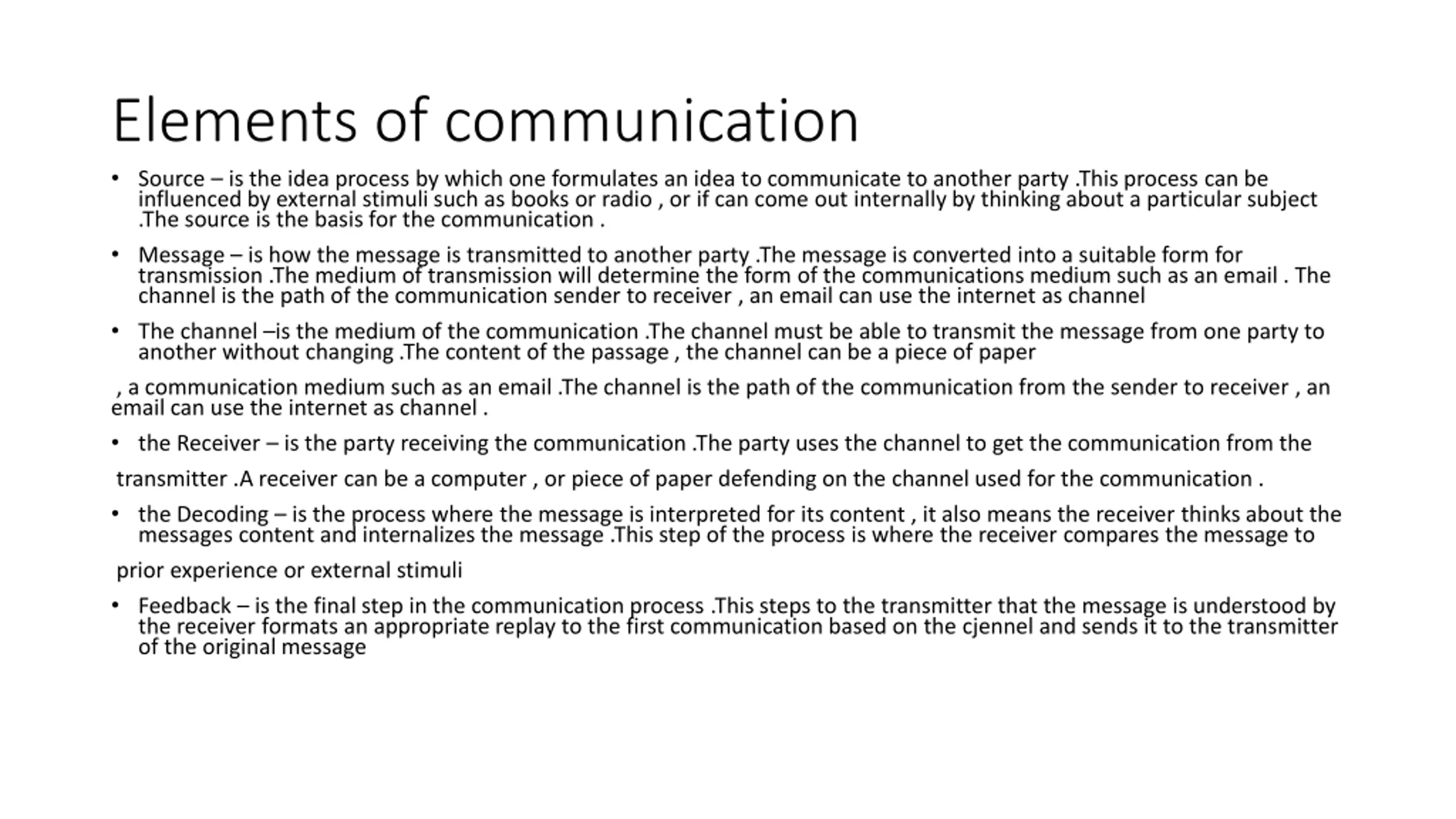 Elements of communication

• Source – is the idea process by which one formulates an idea to communicate to another party .This process can be influenced by external stimuli such as books or radio , or if can come out internally by thinking about a particular subject .The source is the basis for the communication .

• Message – is how the message is transmitted to another party .The message is converted into a suitable form for transmission .The medium of transmission will determine the form of the communications medium such as an email . The channel is the path of the communication sender to receiver , an email can use the internet as channel

• The channel –is the medium of the communication .The channel must be able to transmit the message from one party to another without changing .The content of the passage , the channel can be a piece of paper

, a communication medium such as an email .The channel is the path of the communication from the sender to receiver , an email can use the internet as channel .

• the Receiver – is the party receiving the communication .The party uses the channel to get the communication from the

transmitter .A receiver can be a computer , or piece of paper defending on the channel used for the communication .

• the Decoding – is the process where the message is interpreted for its content , it also means the receiver thinks about the messages content and internalizes the message .This step of the process is where the receiver compares the message to

prior experience or external stimuli

• Feedback – is the final step in the communication process .This steps to the transmitter that the message is understood by the receiver formats an appropriate replay to the first communication based on the cjennel and sends it to the transmitter of the original message